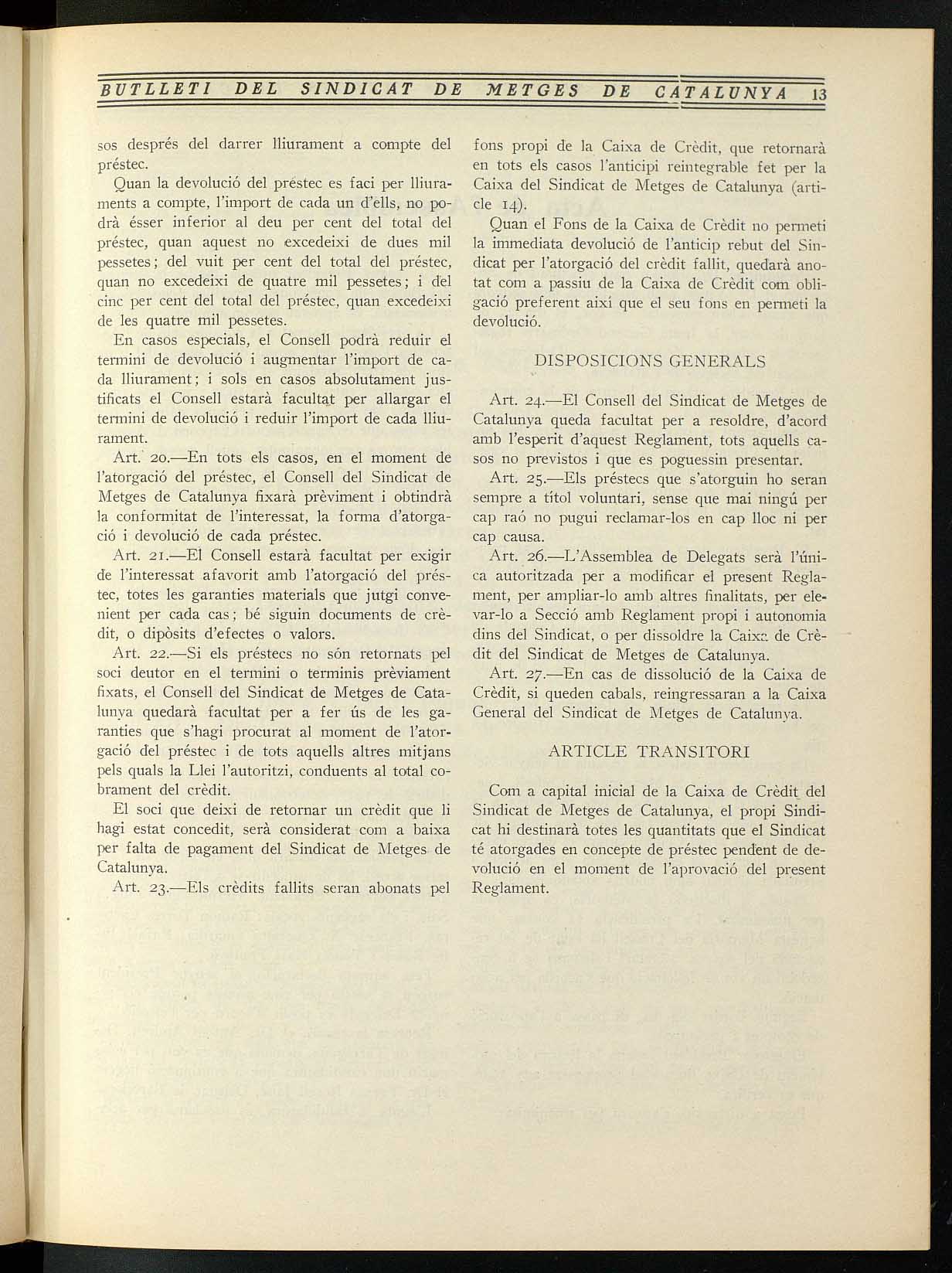 BUTLLETI DEL SINDICAT DE METGES DE CATALUNYA 13

sos després del darrer lliurament a compte del préstec.

Quan la devolució del préstec es faci per lliuraments a compte, l'import de cada un d'ells, no podrà ésser inferior al deu per cent del total del préstec, quan aquest no excedeixi de dues mil pessetes; del vuit per cent del total del préstec, quan no excedeixi de quatre mil pessetes; i del cinc per cent del total del préstec, quan excedeixi de les quatre mil pessetes.

En casos especials, el Consell podrà reduir el termini de devolució i augmentar l'import de cada lliurament; i sols en casos absolutament justificats el Consell estarà facultat per allargar el termini de devolució i reduir l'import de cada lliurament.

Art. 20.—En tots els casos, en el moment de l'atorgació del préstec, el Consell del Sindicat de Metges de Catalunya fixarà prèviment i obtindrà la conformitat de l'interessat, la forma d'atorgació i devolució de cada préstec.

Art. 21.—El Consell estarà facultat per exigir de l'interessat afavorit amb l'atorgació del préstec, totes les garanties materials que jutgi convenient per cada cas; bé siguin documents de crèdit, o dipòsits d'efectes o valors.

Art. 22.—Si els préstecs no són retornats pel soci deutor en el termini o terminis prèviament fixats, el Consell del Sindicat de Metges de Catalunya quedarà facultat per a fer ús de les garanties que s'hagi procurat al moment de l'atorgació del préstec i de tots aquells altres mitjans pels quals la Llei l'autoritzi, conduents al total cobrament del crèdit.

El soci que deixi de retornar un crèdit que li hagi estat concedit, serà considerat com a baixa per falta de pagament del Sindicat de Metges de Catalunya.

Art. 23.—Els crèdits fallits seran abonats pel fons propi de la Caixa de Crèdit, que retornarà en tots els casos l'anticipi reintegrable fet per la Caixa del Sindicat de Metges de Catalunya (article 14).

Quan el Fons de la Caixa de Crèdit no permeti la immediata devolució de l'anticip rebut del Sindicat per l'atorgació del crèdit fallit, quedarà anotat com a passiu de la Caixa de Crèdit com obligació preferent així que el seu fons en permeti la devolució.

DISPOSICIONS GENERALS

Art. 24.—El Consell del Sindicat de Metges de Catalunya queda facultat per a resoldre, d'acord amb l'esperit d'aquest Reglament, tots aquells casos no previstos i que es poguessin presentar.

Art. 25.—Els préstecs que s'atorguin ho seran sempre a títol voluntari, sense que mai ningú per cap raó no pugui reclamar-los en cap lloc ni per cap causa.

Art. 26.—L'Assemblea de Delegats serà l'única autoritzada per a modificar el present Reglament, per ampliar-lo amb altres finalitats, per elevar-lo a Secció amb Reglament propi i autonomia dins del Sindicat, o per dissoldre la Caixa de Crèdit del Sindicat de Metges de Catalunya.

Art. 27.—En cas de dissolució de la Caixa de Crèdit, si queden cabals, reingressaran a la Caixa General del Sindicat de Metges de Catalunya.

ARTICLE TRANSITORI

Com a capital inicial de la Caixa de Crèdit del Sindicat de Metges de Catalunya, el propi Sindicat hi destinarà totes les quantitats que el Sindicat té atorgades en concepte de préstec pendent de devolució en el moment de l'aprovació del present Reglament.